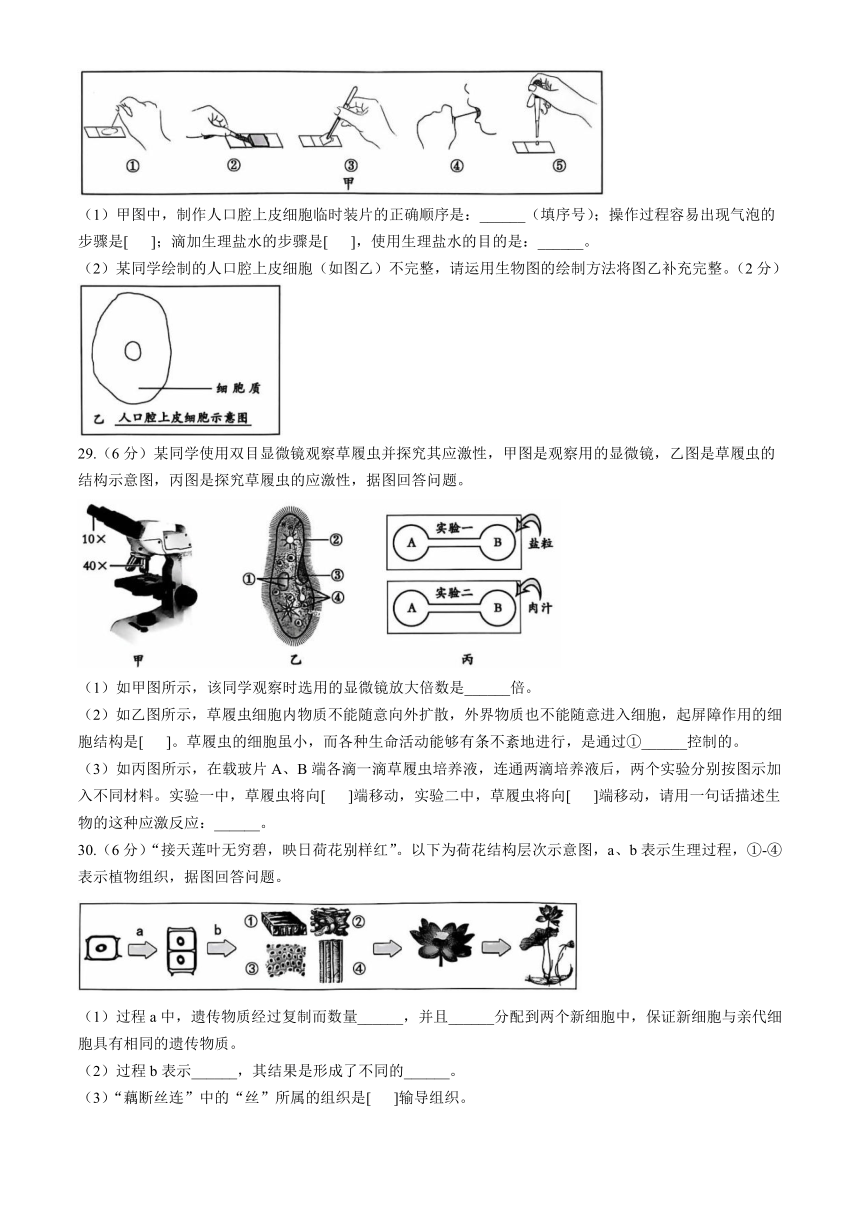 ①　②　③　④　⑤
甲

（1）甲图中，制作人口腔上皮细胞临时装片的正确顺序是：______（填序号）；操作过程容易出现气泡的步骤是[　]；滴加生理盐水的步骤是[　]，使用生理盐水的目的是：______。

（2）某同学绘制的人口腔上皮细胞（如图乙）不完整，请运用生物图的绘制方法将图乙补充完整。（2分）

细胞质
乙　人口腔上皮细胞示意图

29.（6分）某同学使用双目显微镜观察草履虫并探究其应激性，甲图是观察用的显微镜，乙图是草履虫的结构示意图，丙图是探究草履虫的应激性，据图回答问题。

10×
40×
①　②　③　④
实验一　A　B　盐粒
实验二　A　B　肉汁
甲　乙　丙

（1）如甲图所示，该同学观察时选用的显微镜放大倍数是______倍。

（2）如乙图所示，草履虫细胞内物质不能随意向外扩散，外界物质也不能随意进入细胞，起屏障作用的细胞结构是[　]。草履虫的细胞虽小，而各种生命活动能够有条不紊地进行，是通过①______控制的。

（3）如丙图所示，在载玻片A、B端各滴一滴草履虫培养液，连通两滴培养液后，两个实验分别按图示加入不同材料。实验一中，草履虫将向[　]端移动，实验二中，草履虫将向[　]端移动，请用一句话描述生物的这种应激反应：______。

30.（6分）“接天莲叶无穷碧，映日荷花别样红”。以下为荷花结构层次示意图，a、b表示生理过程，①-④表示植物组织，据图回答问题。

a　b　①　②　③　④

（1）过程a中，遗传物质经过复制而数量______，并且______分配到两个新细胞中，保证新细胞与亲代细胞具有相同的遗传物质。

（2）过程b表示______，其结果是形成了不同的______。

（3）“藕断丝连”中的“丝”所属的组织是[　]输导组织。